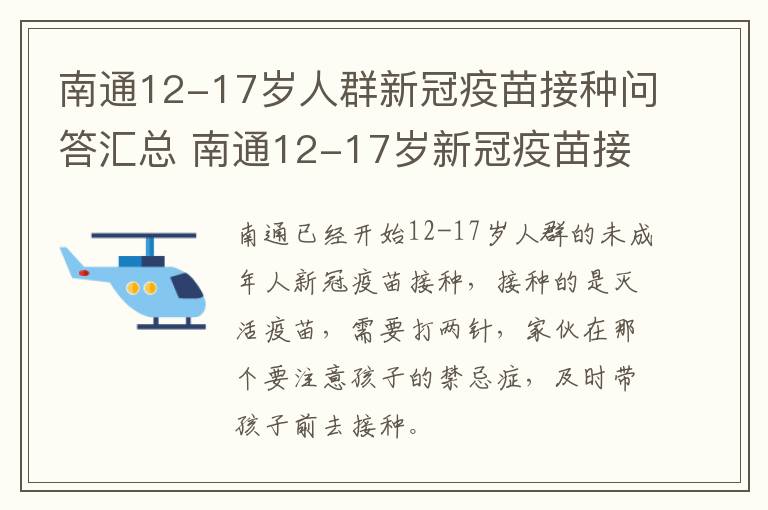 南通12-17岁人群新冠疫苗接种问答汇总 南通12-17岁新冠疫苗接

南通已经开始12-17岁人群的未成年人新冠疫苗接种，接种的是灭活疫苗，需要打两针，家伙在那个要注意孩子的禁忌症，及时带孩子前去接种。